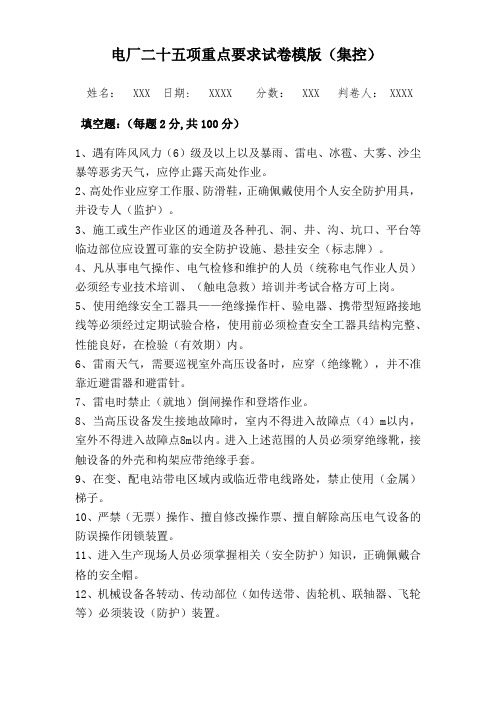 电厂二十五项重点要求试卷模版（集控）

姓名： XXX 日期： XXXX 分数： XXX 判卷人： XXXX

填空题：（每题 2 分,共 100 分）

1、遇有阵风风力（6）级及以上以及暴雨、雷电、冰雹、大雾、沙尘暴等恶劣天气，应停止露天高处作业。

2、高处作业应穿工作服、防滑鞋，正确佩戴使用个人安全防护用具，并设专人（监护）。

3、施工或生产作业区的通道及各种孔、洞、井、沟、坑口、平台等临边部位应设置可靠的安全防护设施、悬挂安全（标志牌）。

4、凡从事电气操作、电气检修和维护的人员（统称电气作业人员）必须经专业技术培训、（触电急救）培训并考试合格方可上岗。

5、使用绝缘安全工器具——绝缘操作杆、验电器、携带型短路接地线等必须经过定期试验合格，使用前必须检查安全工器具结构完整、性能良好，在检验（有效期）内。

6、雷雨天气，需要巡视室外高压设备时，应穿（绝缘靴），并不准靠近避雷器和避雷针。

7、雷电时禁止（就地）倒闸操作和登塔作业。

8、当高压设备发生接地故障时，室内不得进入故障点（4）m以内，室外不得进入故障点8m以内。进入上述范围的人员必须穿绝缘靴，接触设备的外壳和构架应带绝缘手套。

9、在变、配电站带电区域内或临近带电线路处，禁止使用（金属）梯子。

10、严禁（无票）操作、擅自修改操作票、擅自解除高压电气设备的防误操作闭锁装置。

11、进入生产现场人员必须掌握相关（安全防护）知识，正确佩戴合格的安全帽。

12、机械设备各转动、传动部位（如传送带、齿轮机、联轴器、飞轮等）必须装设（防护）装置。